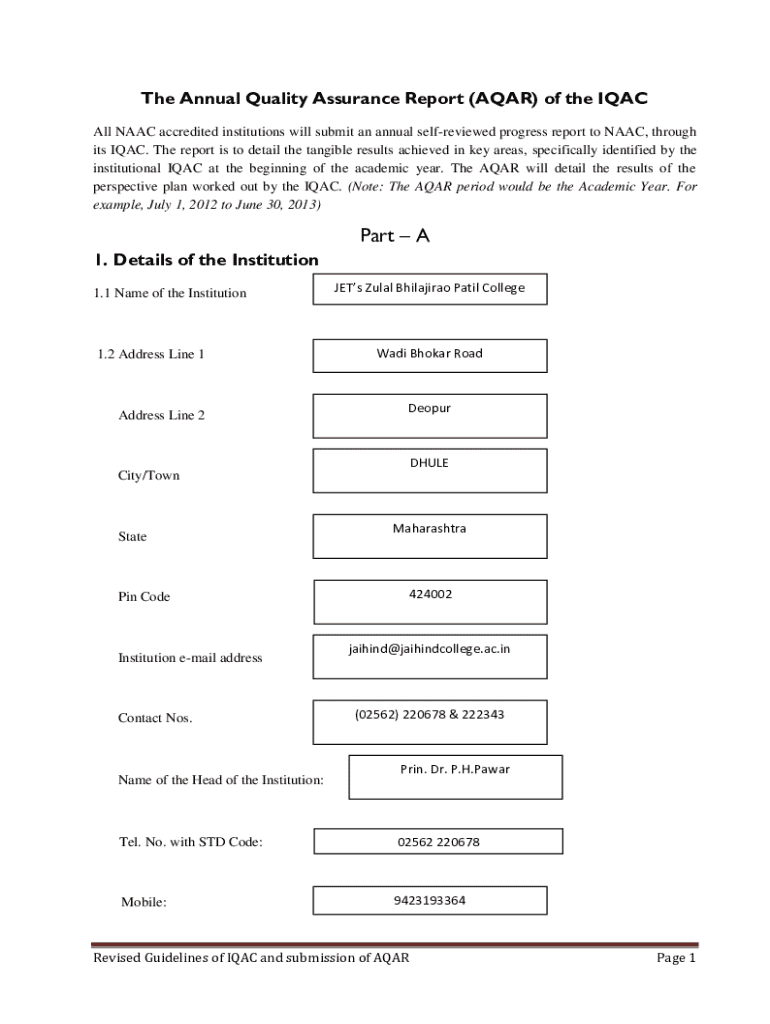 The Annual Quality Assurance Report (AQAR) of the IQAC

All NAAC accredited institutions will submit an annual self-reviewed progress report to NAAC, through its IQAC. The report is to detail the tangible results achieved in key areas, specifically identified by the institutional IQAC at the beginning of the academic year. The AQAR will detail the results of the perspective plan worked out by the IQAC. (Note: The AQAR period would be the Academic Year. For example, July 1, 2012 to June 30, 2013)

Part – A

1. Details of the Institution

1.1 Name of the Institution

JET's Zulal Bhilajirao Patil College

1.2 Address Line 1

Wadi Bhokar Road

Address Line 2

Deopur

City/Town

DHULE

State

Maharashtra

Pin Code

424002

Institution e-mail address

jaihind@jaihindcollege.ac.in

Contact Nos.

(02562) 220678 & 222343

Name of the Head of the Institution:

Prin. Dr. P.H.Pawar

Tel. No. with STD Code:

02562 220678

Mobile:

9423193364

Revised Guidelines of IQAC and submission of AQAR

Page 1